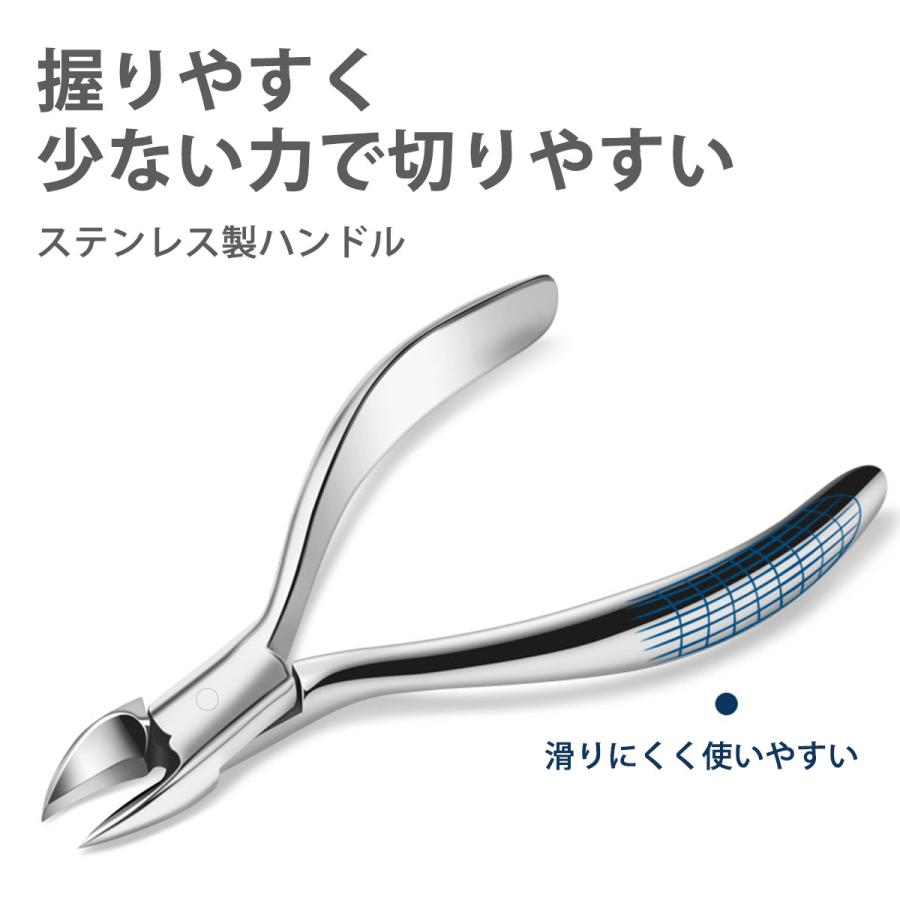 握りやすく
少ない力で切りやすい

ステンレス製ハンドル

滑りにくく使いやすい